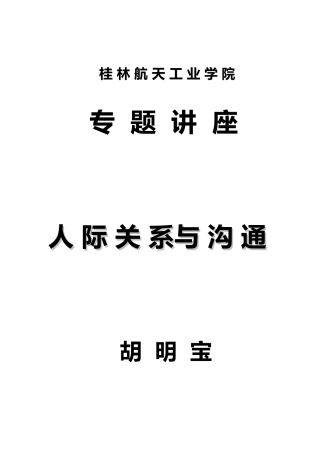 桂林航天工业学院

专题讲座

人际关系与沟通

胡明宝